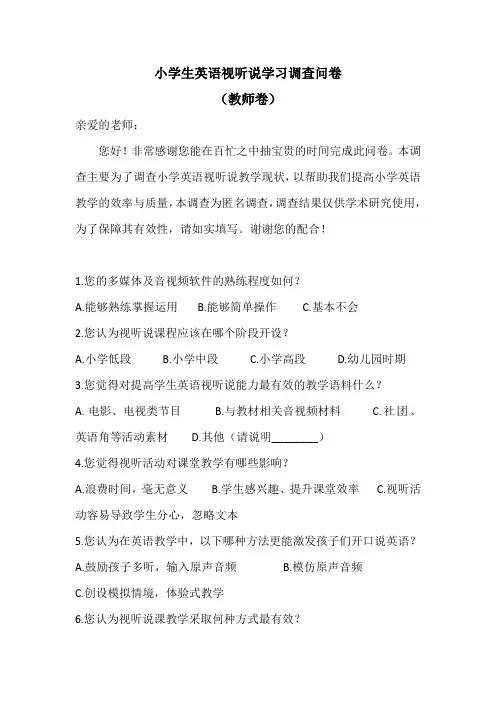 小学生英语视听说学习调查问卷

（教师卷）

亲爱的老师：

您好！非常感谢您能在百忙之中抽宝贵的时间完成此问卷。本调查主要为了调查小学英语视听说教学现状，以帮助我们提高小学英语教学的效率与质量，本调查为匿名调查，调查结果仅供学术研究使用，为了保障其有效性，请如实填写。谢谢您的配合！

1.您的多媒体及音视频软件的熟练程度如何？

A.能够熟练掌握运用　B.能够简单操作　C.基本不会

2.您认为视听说课程应该在哪个阶段开设？

A.小学低段　B.小学中段　C.小学高段　D.幼儿园时期

3.您觉得对提高学生英语视听说能力最有效的教学语料什么？

A. 电影、电视类节目　B.与教材相关音视频材料　C.社团、英语角等活动素材　D.其他（请说明________）

4.您觉得视听活动对课堂教学有哪些影响？

A.浪费时间，毫无意义　B.学生感兴趣、提升课堂效率　C.视听活动容易导致学生分心，忽略文本

5.您认为在英语教学中，以下哪种方法更能激发孩子们开口说英语？

A.鼓励孩子多听，输入原声音频　B.模仿原声音频

C.创设模拟情境，体验式教学

6.您认为视听说课教学采取何种方式最有效？